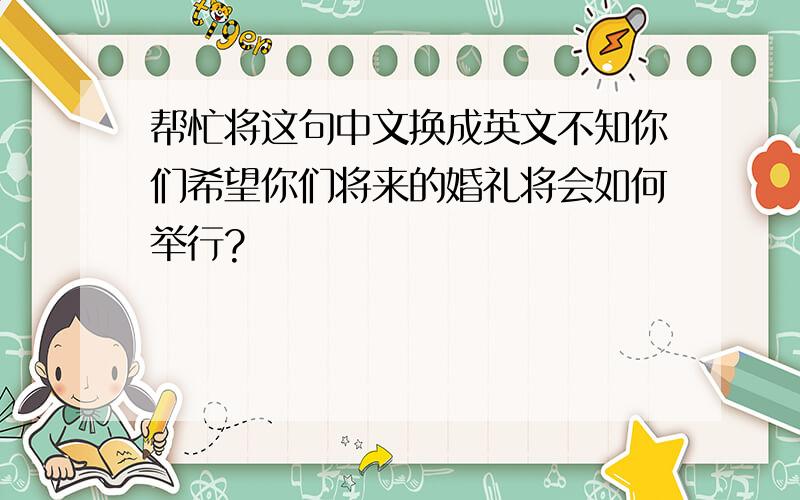 tiger

帮忙将这句中文换成英文不知你们希望你们将来的婚礼将会如何举行?